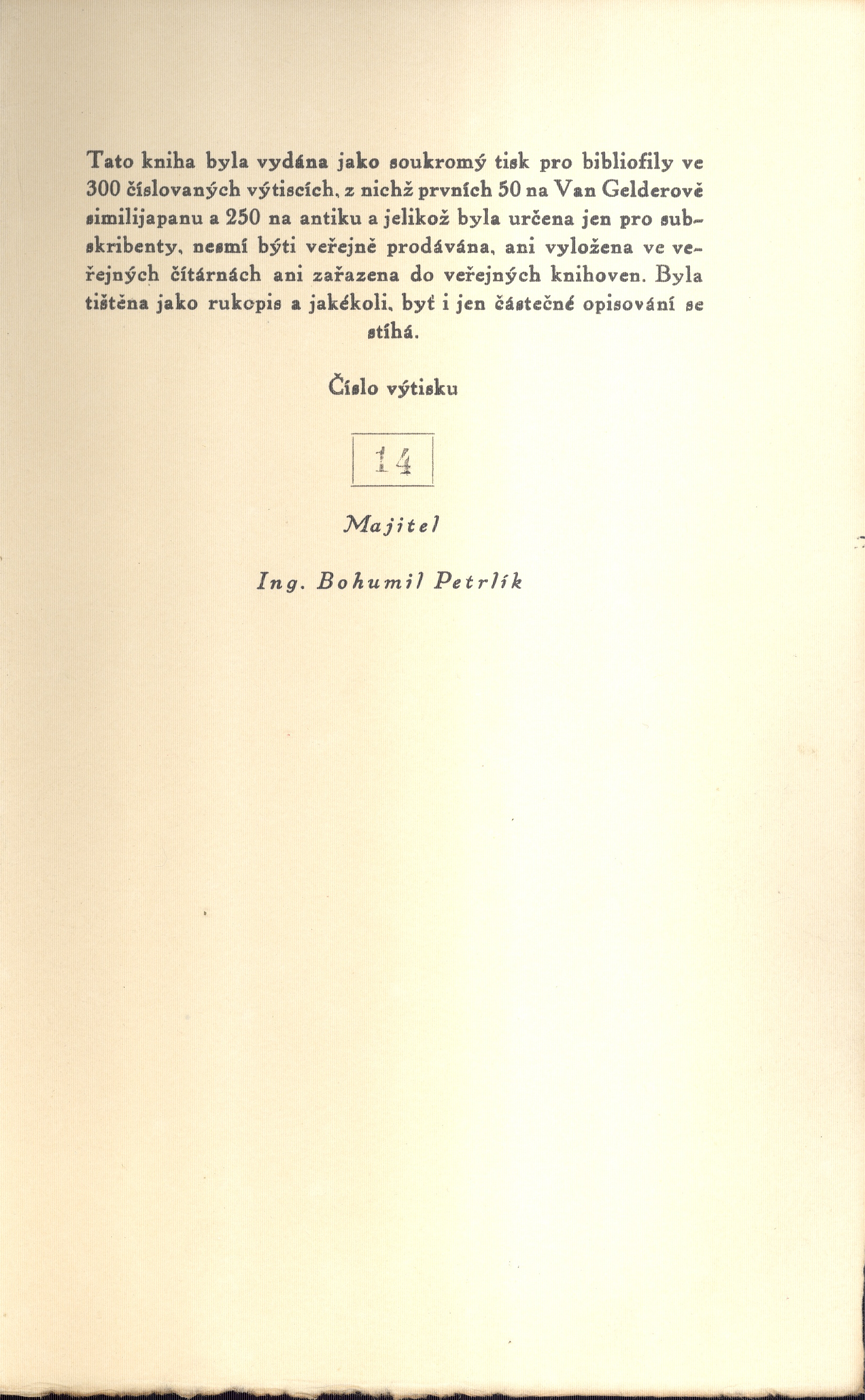 Tato kniha byla vydána jako soukromý tisk pro bibliofily ve 300 číslovaných výtiscích, z nichž prvních 50 na Van Gelderově similijapanu a 250 na antiku a jelikož byla určena jen pro subskribenty, nesmí býti veřejně prodávána, ani vyložena ve veřejných čítárnách ani zařazena do veřejných knihoven. Byla tištěna jako rukopis a jakékoli, byť i jen částečné opisování se stíhá.

Číslo výtisku

14

Majitel

Ing. Bohumil Petrlík